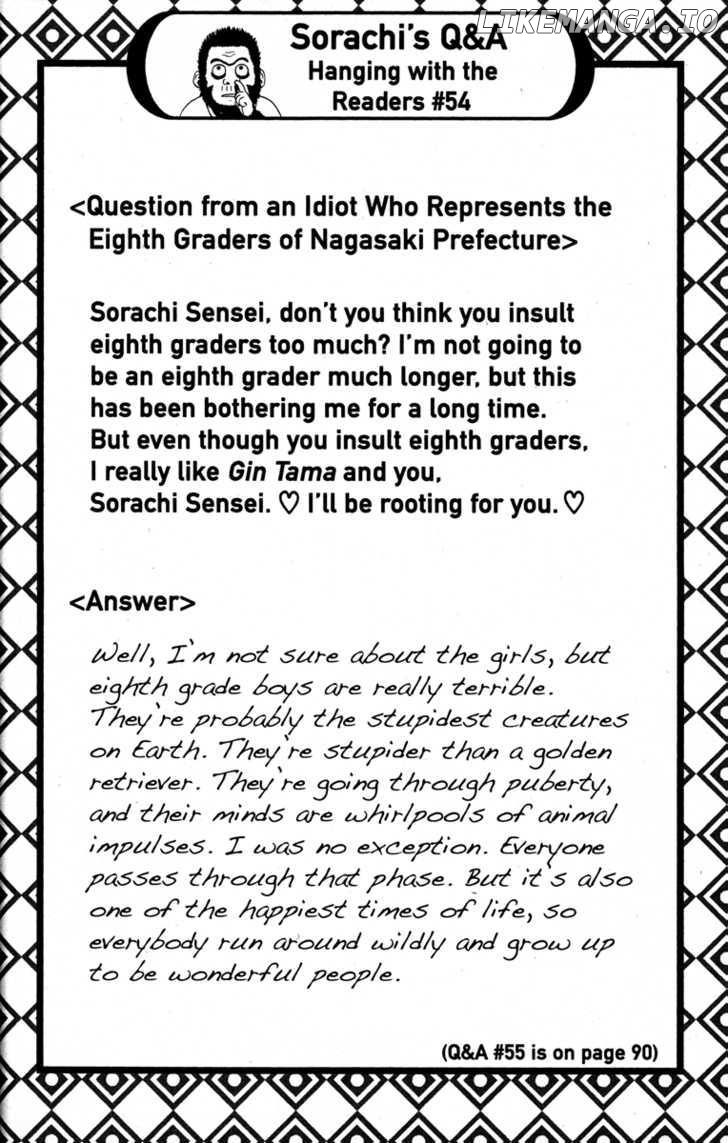 LIKEMANGA.IO

Sorachi's Q&A
Hanging with the Readers #54

<Question from an Idiot Who Represents the Eighth Graders of Nagasaki Prefecture>

Sorachi Sensei, don't you think you insult eighth graders too much? I'm not going to be an eighth grader much longer, but this has been bothering me for a long time. But even though you insult eighth graders, I really like Gin Tama and you, Sorachi Sensei. ♡ I'll be rooting for you. ♡

<Answer>

Well, I'm not sure about the girls, but eighth grade boys are really terrible. They're probably the stupidest creatures on Earth. They're stupider than a golden retriever. They're going through puberty, and their minds are whirlpools of animal impulses. I was no exception. Everyone passes through that phase. But it's also one of the happiest times of life, so everybody run around wildly and grow up to be wonderful people.

(Q&A #55 is on page 90)